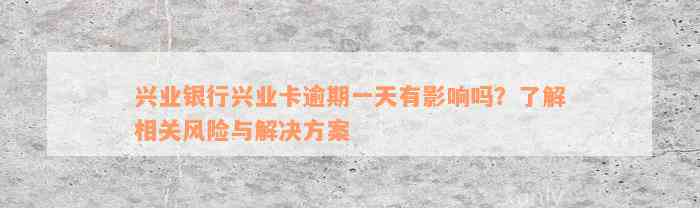 兴业银行兴业卡逾期一天有影响吗？了解相关风险与解决方案